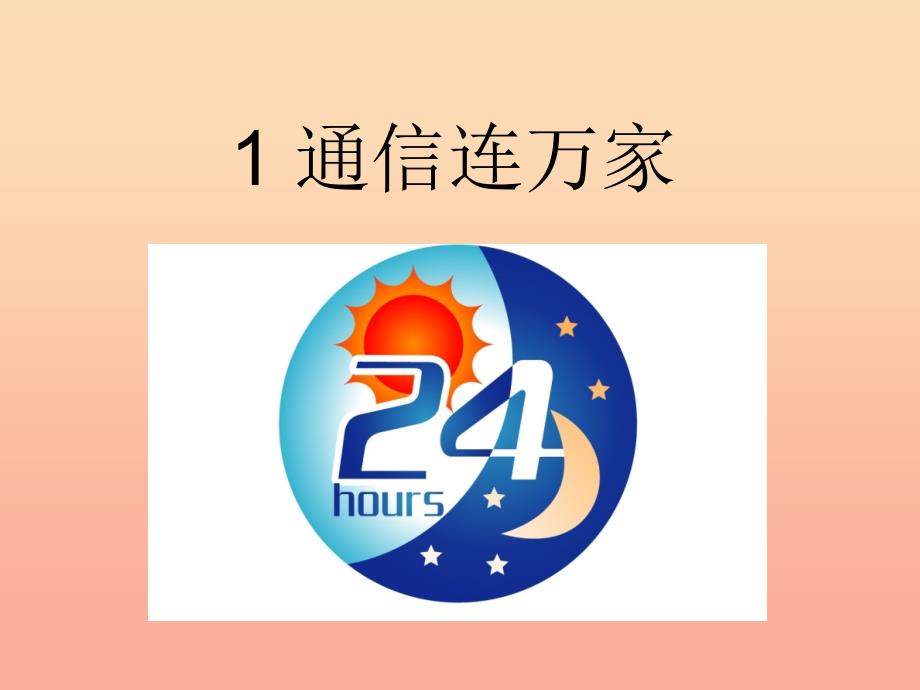 1 通信连万家

24
hours